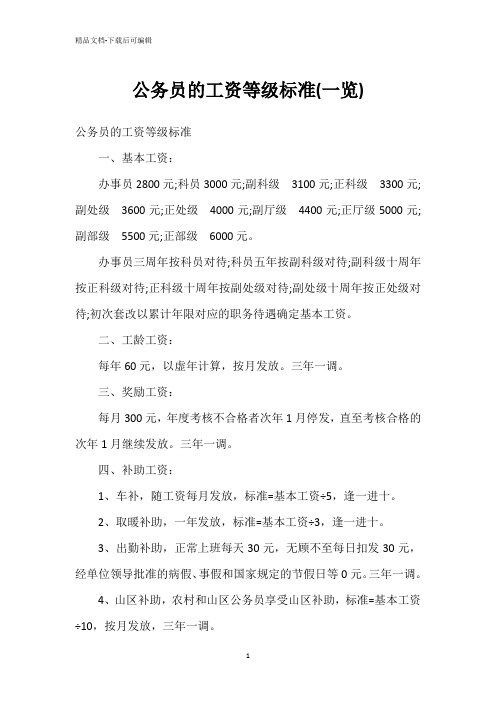 精品文档-下载后可编辑

公务员的工资等级标准(一览)

公务员的工资等级标准

一、基本工资：

办事员 2800 元;科员 3000 元;副科级 3100 元;正科级 3300 元;副处级 3600 元;正处级 4000 元;副厅级 4400 元;正厅级 5000 元;副部级 5500 元;正部级 6000 元。

办事员三周年按科员对待;科员五年按副科级对待;副科级十周年按正科级对待;正科级十周年按副处级对待;副处级十周年按正处级对待;初次套改以累计年限对应的职务待遇确定基本工资。

二、工龄工资：

每年 60 元，以虚年计算，按月发放。三年一调。

三、奖励工资：

每月 300 元，年度考核不合格者次年 1 月停发，直至考核合格的次年 1 月继续发放。三年一调。

四、补助工资：

1、车补，随工资每月发放，标准=基本工资÷5，逢一进十。

2、取暖补助，一年发放，标准=基本工资÷3，逢一进十。

3、出勤补助，正常上班每天 30 元，无顾不至每日扣发 30 元，经单位领导批准的病假、事假和国家规定的节假日等 0 元。三年一调。

4、山区补助，农村和山区公务员享受山区补助，标准=基本工资÷10，按月发放，三年一调。

1